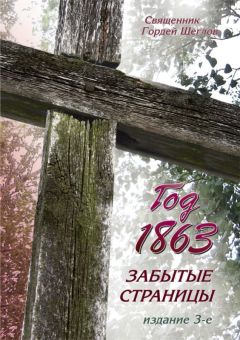 Священник
Гордей Щеглов

Год
1863

ЗАБЫТЫЕ
СТРАНИЦЫ

издание 3-е